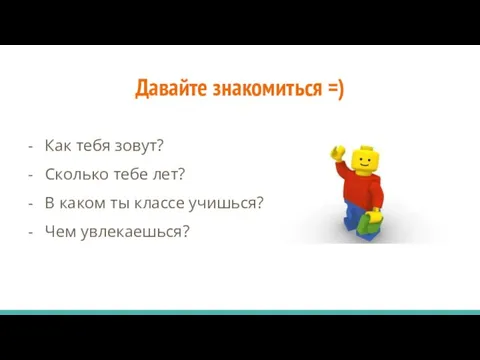 Давайте знакомиться =)

- Как тебя зовут?
- Сколько тебе лет?
- В каком ты классе учишься?
- Чем увлекаешься?